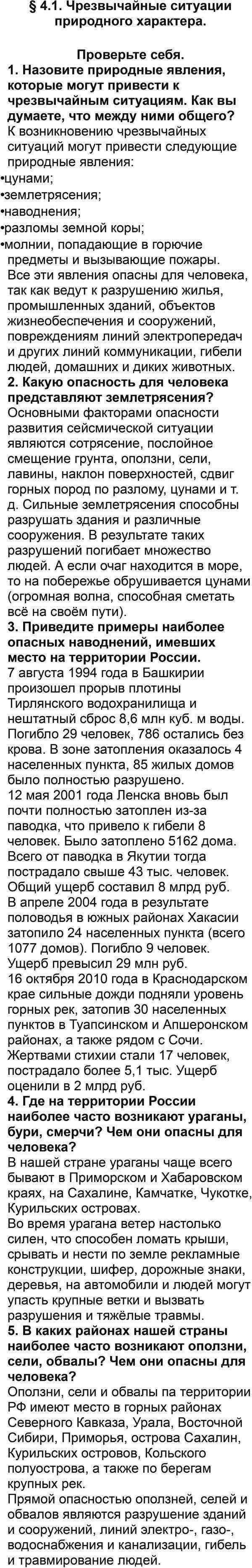 § 4.1. Чрезвычайные ситуации природного характера.

Проверьте себя.

1. Назовите природные явления, которые могут привести к чрезвычайным ситуациям. Как вы думаете, что между ними общего?

К возникновению чрезвычайных ситуаций могут привести следующие природные явления:
•цунами;
•землетрясения;
•наводнения;
•разломы земной коры;
•молнии, попадающие в горючие предметы и вызывающие пожары.

Все эти явления опасны для человека, так как ведут к разрушению жилья, промышленных зданий, объектов жизнеобеспечения и сооружений, повреждениям линий электропередач и других линий коммуникации, гибели людей, домашних и диких животных.

2. Какую опасность для человека представляют землетрясения?

Основными факторами опасности развития сейсмической ситуации являются сотрясение, послойное смещение грунта, оползни, сели, лавины, наклон поверхностей, сдвиг горных пород по разлому, цунами и т. д. Сильные землетрясения способны разрушать здания и различные сооружения. В результате таких разрушений погибает множество людей. А если очаг находится в море, то на побережье обрушивается цунами (огромная волна, способная сметать всё на своём пути).

3. Приведите примеры наиболее опасных наводнений, имевших место на территории России.

7 августа 1994 года в Башкирии произошел прорыв плотины Тирлянского водохранилища и нештатный сброс 8,6 млн куб. м воды. Погибло 29 человек, 786 остались без крова. В зоне затопления оказалось 4 населенных пункта, 85 жилых домов было полностью разрушено.

12 мая 2001 года Ленска вновь был почти полностью затоплен из-за паводка, что привело к гибели 8 человек. Было затоплено 5162 дома. Всего от паводка в Якутии тогда пострадало свыше 43 тыс. человек. Общий ущерб составил 8 млрд руб.

В апреле 2004 года в результате половодья в южных районах Хакасии затопило 24 населенных пункта (всего 1077 домов). Погибло 9 человек. Ущерб превысил 29 млн руб.

16 октября 2010 года в Краснодарском крае сильные дожди подняли уровень горных рек, затопив 30 населенных пунктов в Туапсинском и Апшеронском районах, а также рядом с Сочи. Жертвами стихии стали 17 человек, пострадало более 5,1 тыс. Ущерб оценили в 2 млрд руб.

4. Где на территории России наиболее часто возникают ураганы, бури, смерчи? Чем они опасны для человека?

В нашей стране ураганы чаще всего бывают в Приморском и Хабаровском краях, на Сахалине, Камчатке, Чукотке, Курильских островах.

Во время урагана ветер настолько силен, что способен ломать крыши, срывать и нести по земле рекламные конструкции, шифер, дорожные знаки, деревья, на автомобили и людей могут упасть крупные ветки и вызвать разрушения и тяжёлые травмы.

5. В каких районах нашей страны наиболее часто возникают оползни, сели, обвалы? Чем они опасны для человека?

Оползни, сели и обвалы па территории РФ имеют место в горных районах Северного Кавказа, Урала, Восточной Сибири, Приморья, острова Сахалин, Курильских островов, Кольского полуострова, а также по берегам крупных рек.

Прямой опасностью оползней, селей и обвалов являются разрушение зданий и сооружений, линий электро-, газо-, водоснабжения и канализации, гибель и травмирование людей.